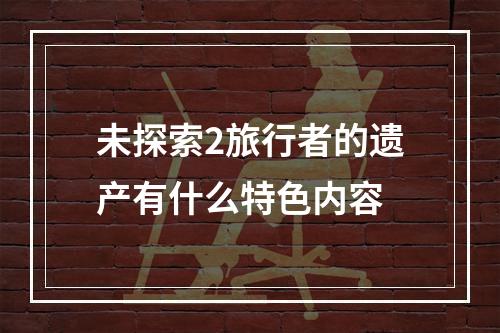 未探索2旅行者的遗产有什么特色内容